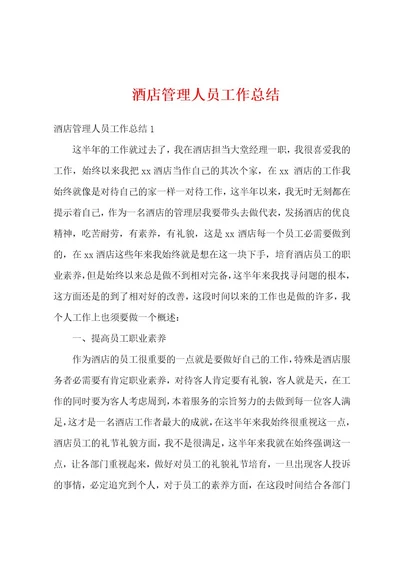 酒店管理人员工作总结

酒店管理人员工作总结 1

这半年的工作就过去了，我在酒店担当大堂经理一职，我很喜爱我的工作，始终以来我把 xx 酒店当作自己的其次个家，在 xx 酒店的工作我始终就像是对待自己的家一样一对待工作，这半年以来，我无时无刻都在提示着自己，作为一名酒店的管理层我要带头去做代表，发扬酒店的优良精神，吃苦耐劳，有素养，有礼貌，这是 xx 酒店每一个员工必需要做到的，在 xx 酒店这些年来我始终就是想在这一块下手，培育酒店员工的职业素养，但是始终以来总是做不到相对完备，这半年来我找寻问题的根本，这方面还是的到了相对好的改善，这段时间以来的工作也是做的许多，我个人工作上也须要做一个概述：

一、提高员工职业素养

作为酒店的员工很重要的一点就是要做好自己的工作，特殊是酒店服务者必需要有肯定职业素养，对待客人肯定要有礼貌，客人就是天，在工作的同时要为客人考虑周到，本着服务的宗旨努力的去做到每一位客人满足，这才是一名酒店工作者最大的成就，在这半年来我始终很重视这一点，酒店员工的礼节礼貌方面，我不是很满足，这半年来我就在始终强调这一点，让各部门重视起来，做好对员工的礼貌礼节培育，一旦出现客人投诉的事情，必定追究到个人，对于员工的素养方面，在这段时间结合各部门